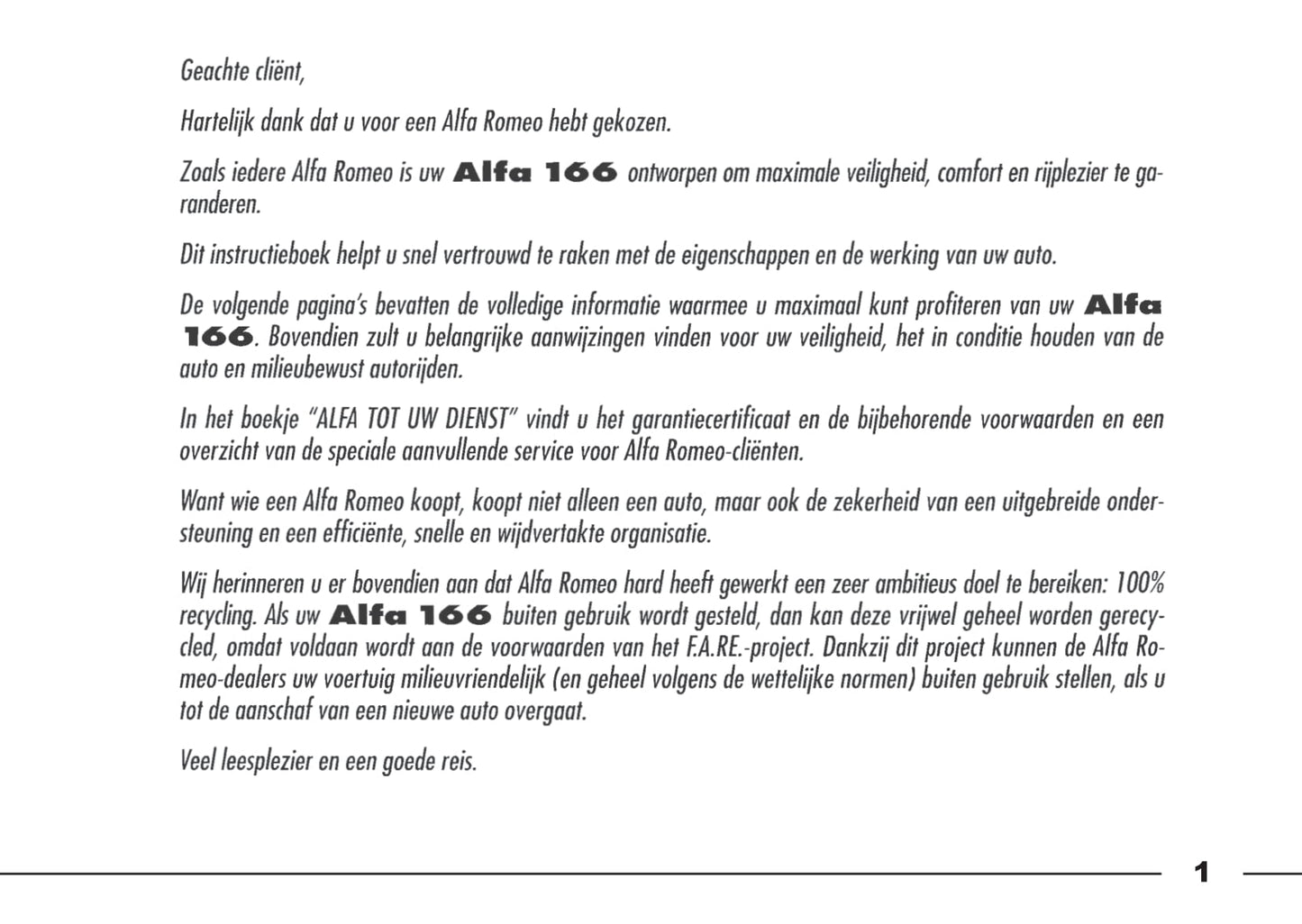 Geachte cliënt,

Hartelijk dank dat u voor een Alfa Romeo hebt gekozen.

Zoals iedere Alfa Romeo is uw Alfa 166 ontworpen om maximale veiligheid, comfort en rijplezier te garanderen.

Dit instructieboek helpt u snel vertrouwd te raken met de eigenschappen en de werking van uw auto.

De volgende pagina's bevatten de volledige informatie waarmee u maximaal kunt profiteren van uw Alfa 166. Bovendien zult u belangrijke aanwijzingen vinden voor uw veiligheid, het in conditie houden van de auto en milieubewust autorijden.

In het boekje "ALFA TOT UW DIENST" vindt u het garantiecertificaat en de bijbehorende voorwaarden en een overzicht van de speciale aanvullende service voor Alfa Romeo-cliënten.

Want wie een Alfa Romeo koopt, koopt niet alleen een auto, maar ook de zekerheid van een uitgebreide ondersteuning en een efficiënte, snelle en wijdvertakte organisatie.

Wij herinneren u er bovendien aan dat Alfa Romeo hard heeft gewerkt een zeer ambitieus doel te bereiken: 100% recycling. Als uw Alfa 166 buiten gebruik wordt gesteld, dan kan deze vrijwel geheel worden gerecycled, omdat voldaan wordt aan de voorwaarden van het F.A.RE.-project. Dankzij dit project kunnen de Alfa Romeo-dealers uw voertuig milieuvriendelijk (en geheel volgens de wettelijke normen) buiten gebruik stellen, als u tot de aanschaf van een nieuwe auto overgaat.

Veel leesplezier en een goede reis.

1